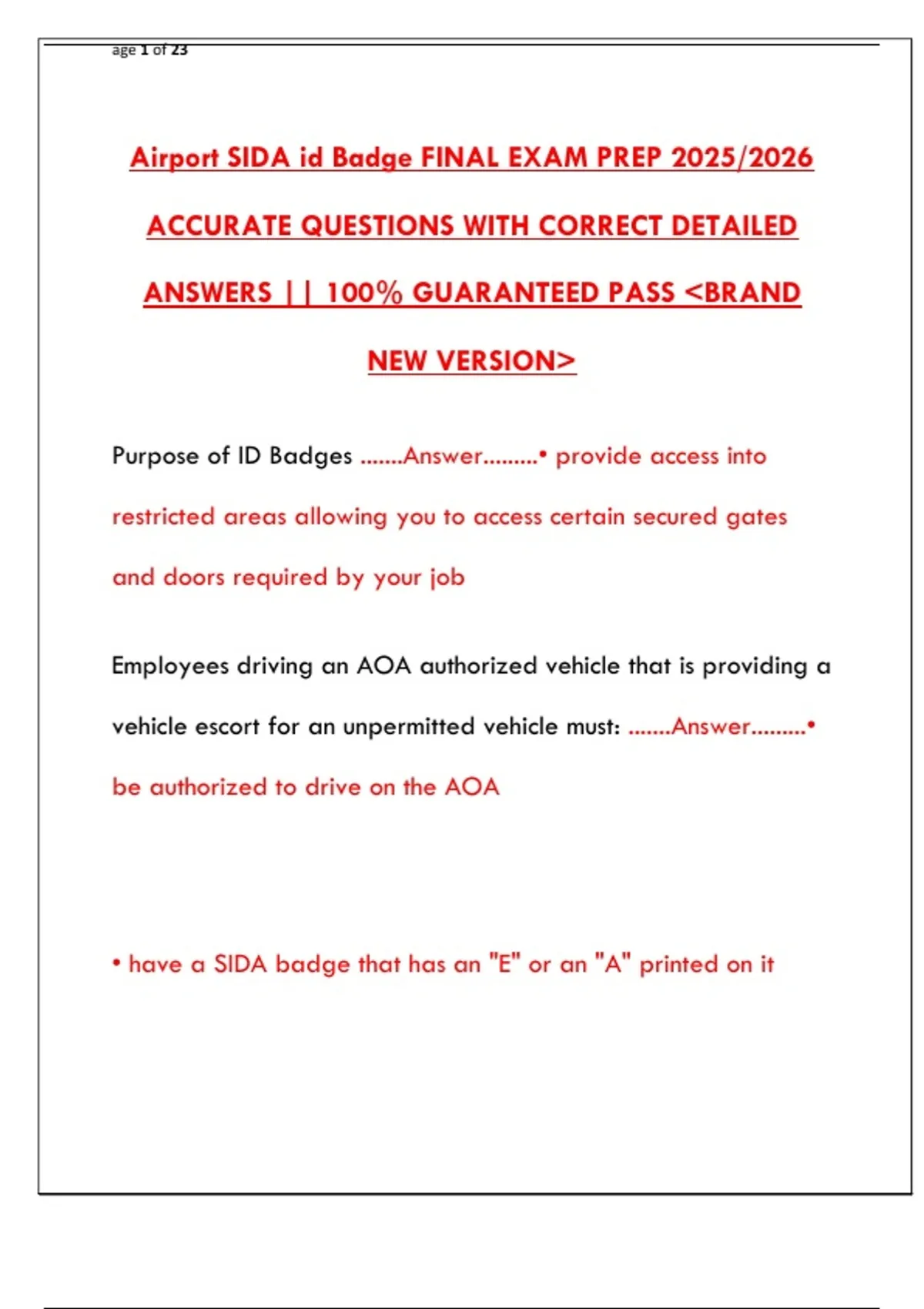 age 1 of 23

Airport SIDA id Badge FINAL EXAM PREP 2025/2026 ACCURATE QUESTIONS WITH CORRECT DETAILED ANSWERS || 100% GUARANTEED PASS <BRAND NEW VERSION>

Purpose of ID Badges .......Answer.........• provide access into restricted areas allowing you to access certain secured gates and doors required by your job

Employees driving an AOA authorized vehicle that is providing a vehicle escort for an unpermitted vehicle must: .......Answer.........• be authorized to drive on the AOA

• have a SIDA badge that has an "E" or an "A" printed on it